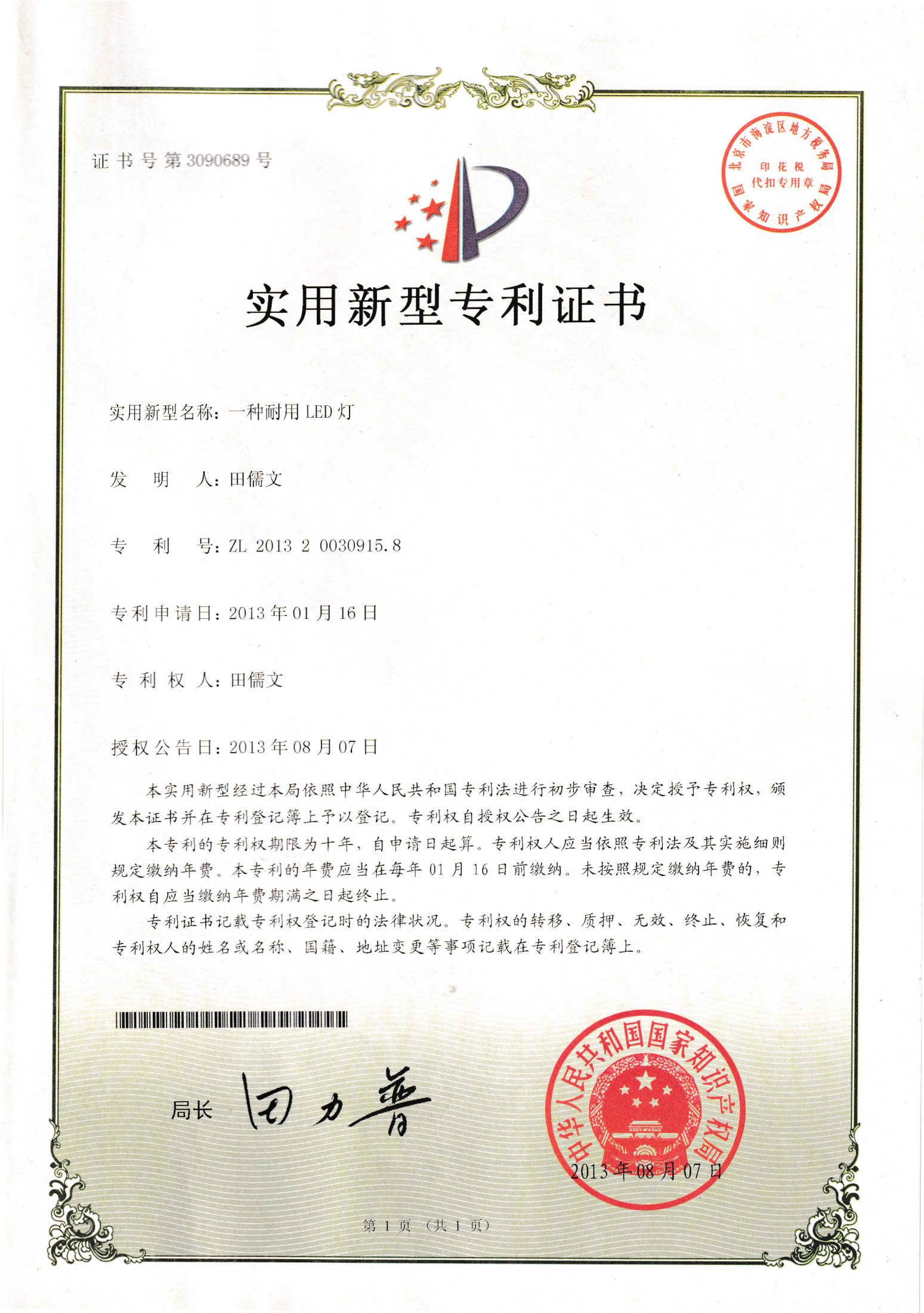 证书号第3090689号

北京市海淀区地方税务局 印花税 代扣专用章 国家知识产权局

实用新型专利证书

实用新型名称：一种耐用LED灯

发　明　人：田儒文

专　利　号：ZL 2013 2 0030915.8

专利申请日：2013年01月16日

专 利 权 人：田儒文

授权公告日：2013年08月07日

本实用新型经过本局依照中华人民共和国专利法进行初步审查，决定授予专利权，颁发本证书并在专利登记簿上予以登记。专利权自授权公告之日起生效。

本专利的专利权期限为十年，自申请日起算。专利权人应当依照专利法及其实施细则规定缴纳年费。本专利的年费应当在每年01月16日前缴纳。未按照规定缴纳年费的，专利权自应当缴纳年费期满之日起终止。

专利证书记载专利权登记时的法律状况。专利权的转移、质押、无效、终止、恢复和专利权人的姓名或名称、国籍、地址变更等事项记载在专利登记簿上。

局长 田力普

中华人民共和国国家知识产权局
2013年08月07日

第1页（共1页）